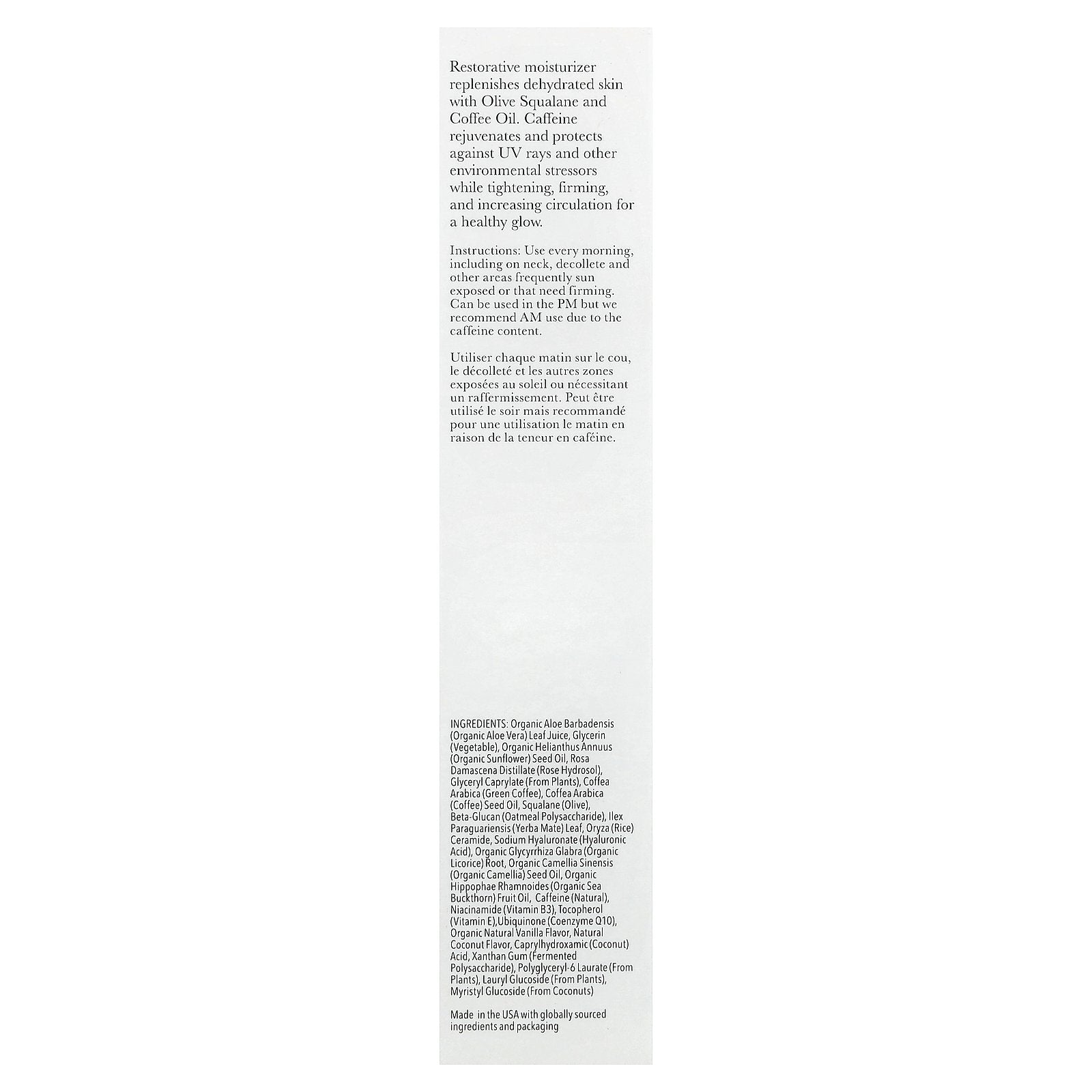 Restorative moisturizer replenishes dehydrated skin with Olive Squalane and Coffee Oil. Caffeine rejuvenates and protects against UV rays and other environmental stressors while tightening, firming, and increasing circulation for a healthy glow.

Instructions: Use every morning, including on neck, decollete and other areas frequently sun exposed or that need firming. Can be used in the PM but we recommend AM use due to the caffeine content.

Utiliser chaque matin sur le cou, le décolleté et les autres zones exposées au soleil ou nécessitant un raffermissement. Peut être utilisé le soir mais recommandé pour une utilisation le matin en raison de la teneur en caféine.

INGREDIENTS: Organic Aloe Barbadensis (Organic Aloe Vera) Leaf Juice, Glycerin (Vegetable), Organic Helianthus Annuus (Organic Sunflower) Seed Oil, Rosa Damascena Distillate (Rose Hydrosol), Glyceryl Caprylate (From Plants), Coffea Arabica (Green Coffee), Coffea Arabica (Coffee) Seed Oil, Squalane (Olive), Beta-Glucan (Oatmeal Polysaccharide), Ilex Paraguariensis (Yerba Mate) Leaf, Oryza (Rice) Ceramide, Sodium Hyaluronate (Hyaluronic Acid), Organic Glycyrrhiza Glabra (Organic Licorice) Root, Organic Camellia Sinensis (Organic Camellia) Seed Oil, Organic Hippophae Rhamnoides (Organic Sea Buckthorn) Fruit Oil, Caffeine (Natural), Niacinamide (Vitamin B3), Tocopherol (Vitamin E),Ubiquinone (Coenzyme Q10), Organic Natural Vanilla Flavor, Natural Coconut Flavor, Caprylhydroxamic (Coconut) Acid, Xanthan Gum (Fermented Polysaccharide), Polyglyceryl-6 Laurate (From Plants), Lauryl Glucoside (From Plants), Myristyl Glucoside (From Coconuts)

Made in the USA with globally sourced ingredients and packaging